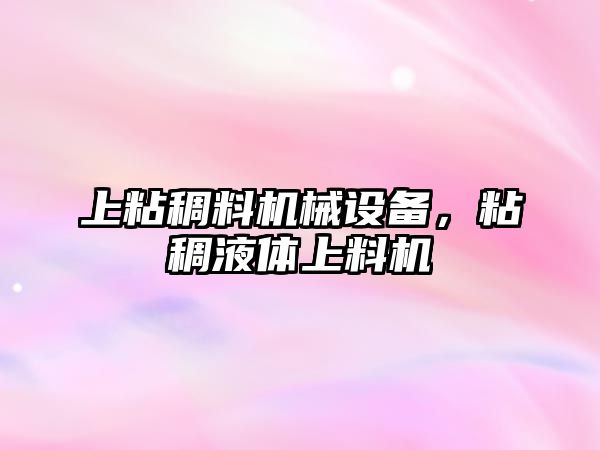 上粘稠料机械设备，粘稠液体上料机